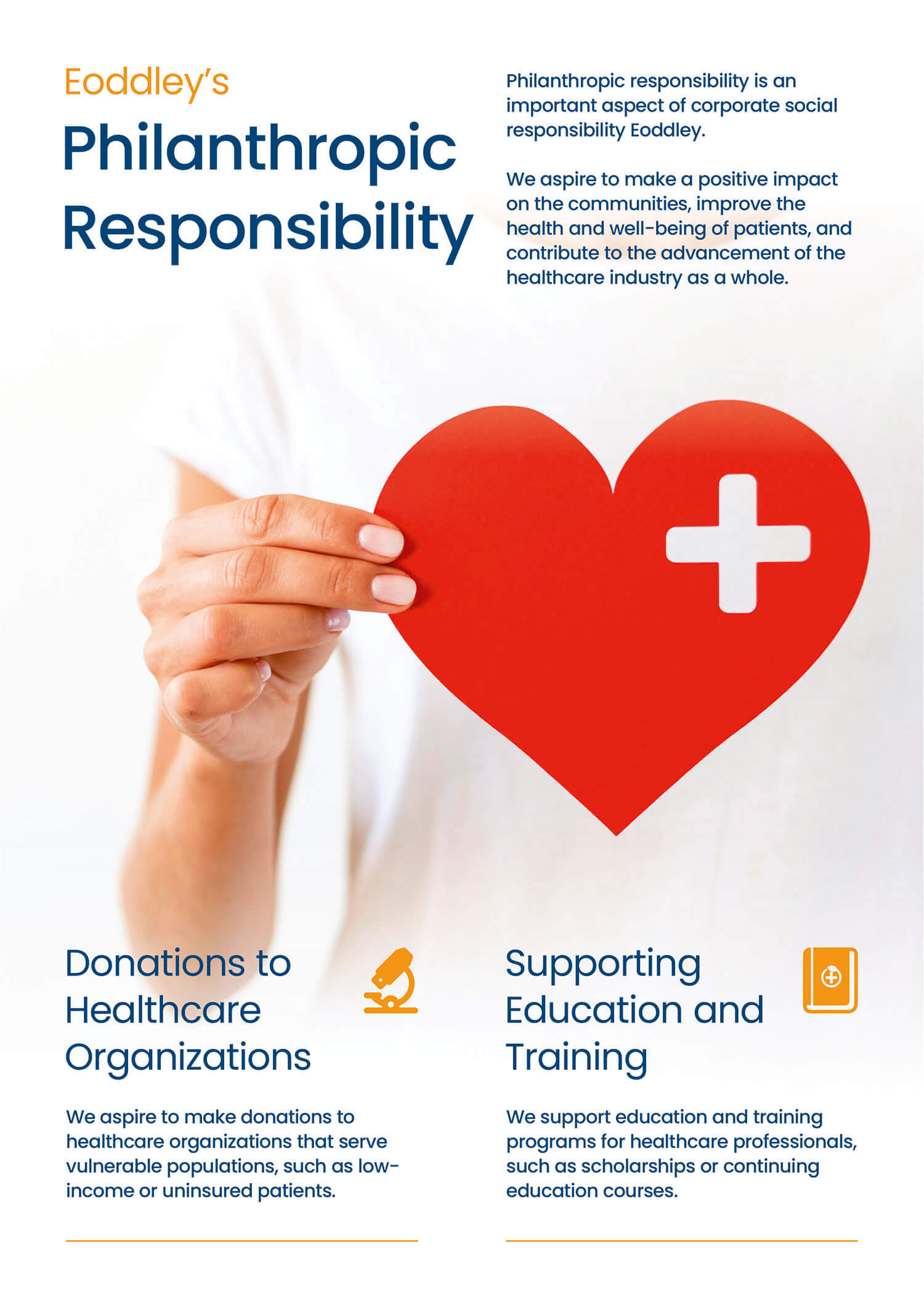 Eoddley's

Philanthropic Responsibility

Philanthropic responsibility is an important aspect of corporate social responsibility Eoddley.

We aspire to make a positive impact on the communities, improve the health and well-being of patients, and contribute to the advancement of the healthcare industry as a whole.

Donations to Healthcare Organizations

We aspire to make donations to healthcare organizations that serve vulnerable populations, such as low-income or uninsured patients.

Supporting Education and Training

We support education and training programs for healthcare professionals, such as scholarships or continuing education courses.